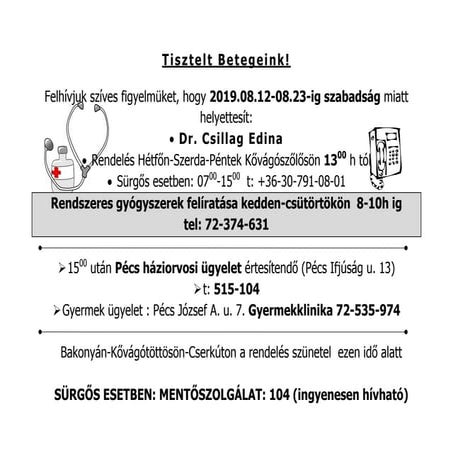 Tisztelt Betegeink!

Felhívjuk szíves figyelmüket, hogy 2019.08.12-08.23-ig szabadság miatt helyettesít:

• Dr. Csillag Edina

• Rendelés Hétfőn-Szerda-Péntek Kővágószőlősön $13^{00}$ h tól

• Sürgős esetben: $07^{00}$-$15^{00}$ t: +36-30-791-08-01

Rendszeres gyógyszerek felíratása kedden-csütörtökön 8-10h ig
tel: 72-374-631

➢ $15^{00}$ után Pécs háziorvosi ügyelet értesítendő (Pécs Ifjúság u. 13)

➢ t: 515-104

➢ Gyermek ügyelet : Pécs József A. u. 7. Gyermekklinika 72-535-974

Bakonyán-Kővágótöttösön-Cserkúton a rendelés szünetel ezen idő alatt

SÜRGŐS ESETBEN: MENTŐSZOLGÁLAT: 104 (ingyenesen hívható)